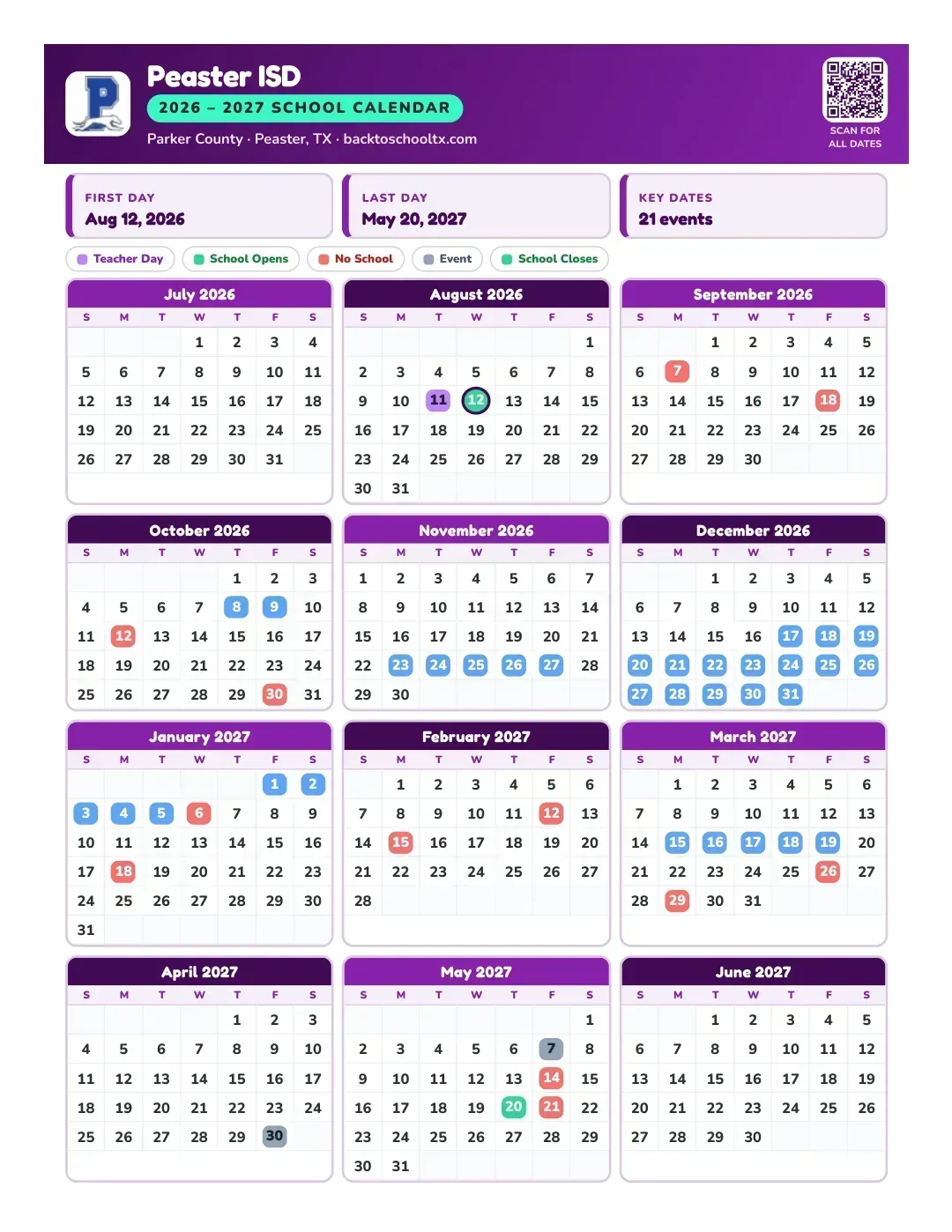 Peaster ISD
2026 – 2027 SCHOOL CALENDAR
Parker County · Peaster, TX · backtoschooltx.com

SCAN FOR
ALL DATES

FIRST DAY
Aug 12, 2026

LAST DAY
May 20, 2027

KEY DATES
21 events

Teacher Day
School Opens
No School
Event
School Closes

July 2026

| S | M | T | W | T | F | S |
|---|---|---|---|---|---|---|
| | | | 1 | 2 | 3 | 4 |
| 5 | 6 | 7 | 8 | 9 | 10 | 11 |
| 12 | 13 | 14 | 15 | 16 | 17 | 18 |
| 19 | 20 | 21 | 22 | 23 | 24 | 25 |
| 26 | 27 | 28 | 29 | 30 | 31 | |

August 2026

| S | M | T | W | T | F | S |
|---|---|---|---|---|---|---|
| | | | | | | 1 |
| 2 | 3 | 4 | 5 | 6 | 7 | 8 |
| 9 | 10 | 11 | 12 | 13 | 14 | 15 |
| 16 | 17 | 18 | 19 | 20 | 21 | 22 |
| 23 | 24 | 25 | 26 | 27 | 28 | 29 |
| 30 | 31 | | | | | |

September 2026

| S | M | T | W | T | F | S |
|---|---|---|---|---|---|---|
| | | 1 | 2 | 3 | 4 | 5 |
| 6 | 7 | 8 | 9 | 10 | 11 | 12 |
| 13 | 14 | 15 | 16 | 17 | 18 | 19 |
| 20 | 21 | 22 | 23 | 24 | 25 | 26 |
| 27 | 28 | 29 | 30 | | | |

October 2026

| S | M | T | W | T | F | S |
|---|---|---|---|---|---|---|
| | | | | 1 | 2 | 3 |
| 4 | 5 | 6 | 7 | 8 | 9 | 10 |
| 11 | 12 | 13 | 14 | 15 | 16 | 17 |
| 18 | 19 | 20 | 21 | 22 | 23 | 24 |
| 25 | 26 | 27 | 28 | 29 | 30 | 31 |

November 2026

| S | M | T | W | T | F | S |
|---|---|---|---|---|---|---|
| 1 | 2 | 3 | 4 | 5 | 6 | 7 |
| 8 | 9 | 10 | 11 | 12 | 13 | 14 |
| 15 | 16 | 17 | 18 | 19 | 20 | 21 |
| 22 | 23 | 24 | 25 | 26 | 27 | 28 |
| 29 | 30 | | | | | |

December 2026

| S | M | T | W | T | F | S |
|---|---|---|---|---|---|---|
| | | 1 | 2 | 3 | 4 | 5 |
| 6 | 7 | 8 | 9 | 10 | 11 | 12 |
| 13 | 14 | 15 | 16 | 17 | 18 | 19 |
| 20 | 21 | 22 | 23 | 24 | 25 | 26 |
| 27 | 28 | 29 | 30 | 31 | | |

January 2027

| S | M | T | W | T | F | S |
|---|---|---|---|---|---|---|
| | | | | | 1 | 2 |
| 3 | 4 | 5 | 6 | 7 | 8 | 9 |
| 10 | 11 | 12 | 13 | 14 | 15 | 16 |
| 17 | 18 | 19 | 20 | 21 | 22 | 23 |
| 24 | 25 | 26 | 27 | 28 | 29 | 30 |
| 31 | | | | | | |

February 2027

| S | M | T | W | T | F | S |
|---|---|---|---|---|---|---|
| | 1 | 2 | 3 | 4 | 5 | 6 |
| 7 | 8 | 9 | 10 | 11 | 12 | 13 |
| 14 | 15 | 16 | 17 | 18 | 19 | 20 |
| 21 | 22 | 23 | 24 | 25 | 26 | 27 |
| 28 | | | | | | |

March 2027

| S | M | T | W | T | F | S |
|---|---|---|---|---|---|---|
| | 1 | 2 | 3 | 4 | 5 | 6 |
| 7 | 8 | 9 | 10 | 11 | 12 | 13 |
| 14 | 15 | 16 | 17 | 18 | 19 | 20 |
| 21 | 22 | 23 | 24 | 25 | 26 | 27 |
| 28 | 29 | 30 | 31 | | | |

April 2027

| S | M | T | W | T | F | S |
|---|---|---|---|---|---|---|
| | | | | 1 | 2 | 3 |
| 4 | 5 | 6 | 7 | 8 | 9 | 10 |
| 11 | 12 | 13 | 14 | 15 | 16 | 17 |
| 18 | 19 | 20 | 21 | 22 | 23 | 24 |
| 25 | 26 | 27 | 28 | 29 | 30 | |

May 2027

| S | M | T | W | T | F | S |
|---|---|---|---|---|---|---|
| | | | | | | 1 |
| 2 | 3 | 4 | 5 | 6 | 7 | 8 |
| 9 | 10 | 11 | 12 | 13 | 14 | 15 |
| 16 | 17 | 18 | 19 | 20 | 21 | 22 |
| 23 | 24 | 25 | 26 | 27 | 28 | 29 |
| 30 | 31 | | | | | |

June 2027

| S | M | T | W | T | F | S |
|---|---|---|---|---|---|---|
| | | 1 | 2 | 3 | 4 | 5 |
| 6 | 7 | 8 | 9 | 10 | 11 | 12 |
| 13 | 14 | 15 | 16 | 17 | 18 | 19 |
| 20 | 21 | 22 | 23 | 24 | 25 | 26 |
| 27 | 28 | 29 | 30 | | | |